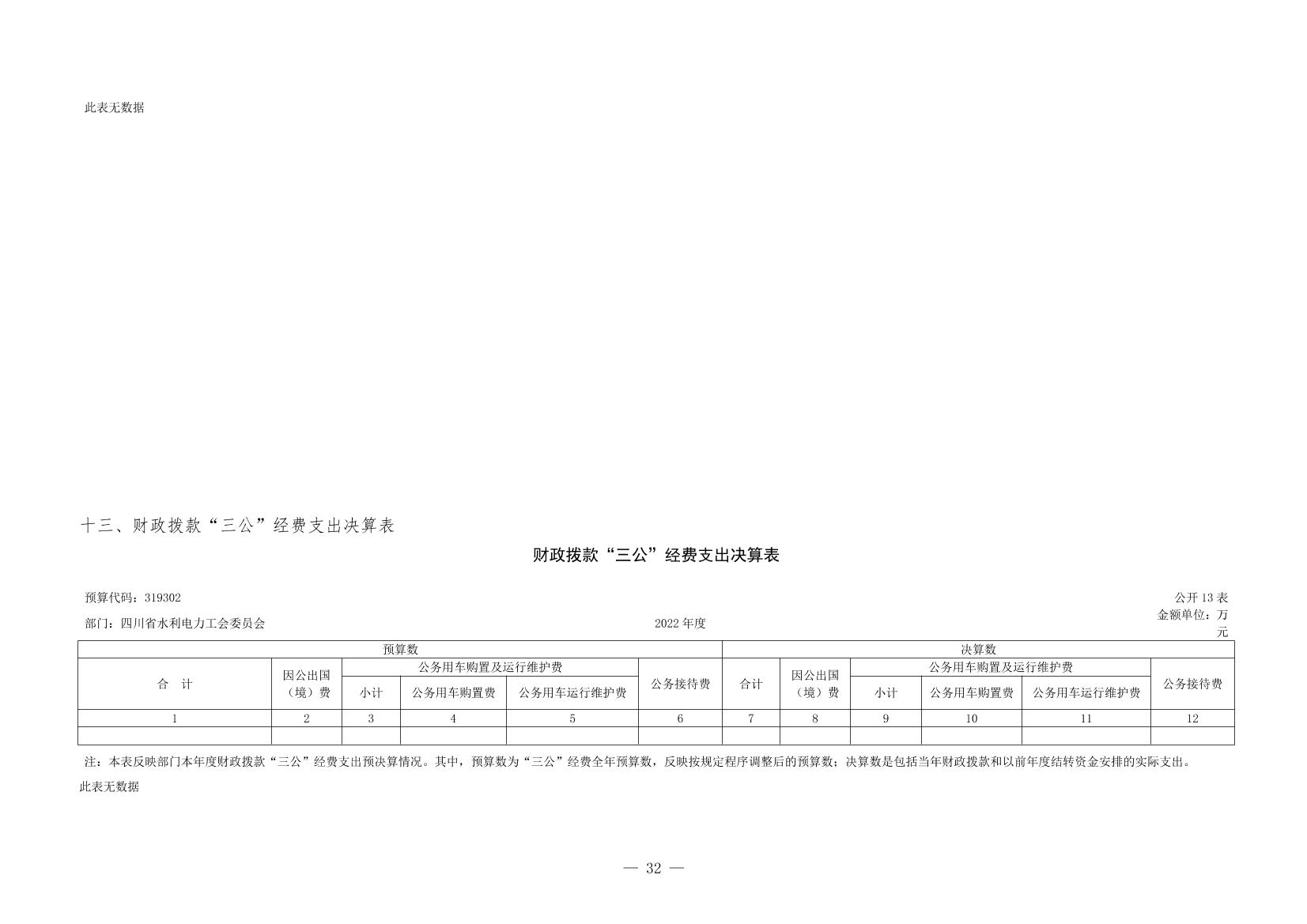 此表无数据

十三、财政拨款“三公”经费支出决算表

财政拨款“三公”经费支出决算表

预算代码：319302

公开 13 表

部门：四川省水利电力工会委员会

2022 年度

金额单位：万元

| 预算数 | | | | | | 决算数 | | | | | |
|---|---|---|---|---|---|---|---|---|---|---|---|
| 合　计 | 因公出国（境）费 | 公务用车购置及运行维护费 | | | 公务接待费 | 合计 | 因公出国（境）费 | 公务用车购置及运行维护费 | | | 公务接待费 |
| | | 小计 | 公务用车购置费 | 公务用车运行维护费 | | | | 小计 | 公务用车购置费 | 公务用车运行维护费 | |
| 1 | 2 | 3 | 4 | 5 | 6 | 7 | 8 | 9 | 10 | 11 | 12 |
| | | | | | | | | | | | |

注：本表反映部门本年度财政拨款“三公”经费支出预决算情况。其中，预算数为“三公”经费全年预算数，反映按规定程序调整后的预算数；决算数是包括当年财政拨款和以前年度结转资金安排的实际支出。

此表无数据

— 32 —